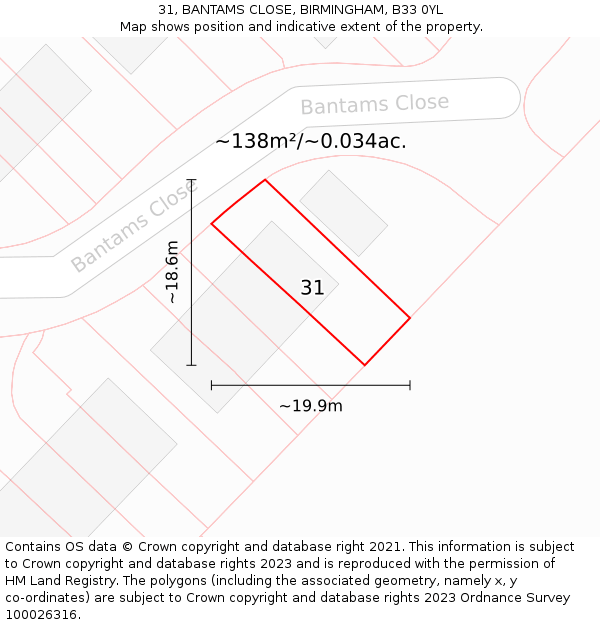 31, BANTAMS CLOSE, BIRMINGHAM, B33 0YL
Map shows position and indicative extent of the property.

Bantams Close

~138m²/~0.034ac.

Bantams Close

~18.6m

31

~19.9m

Contains OS data © Crown copyright and database right 2021. This information is subject to Crown copyright and database rights 2023 and is reproduced with the permission of HM Land Registry. The polygons (including the associated geometry, namely x, y co-ordinates) are subject to Crown copyright and database rights 2023 Ordnance Survey 100026316.